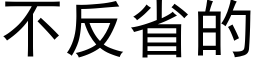 不反省的